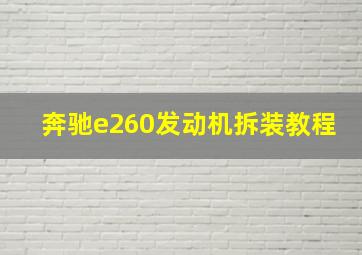 奔驰e260发动机拆装教程